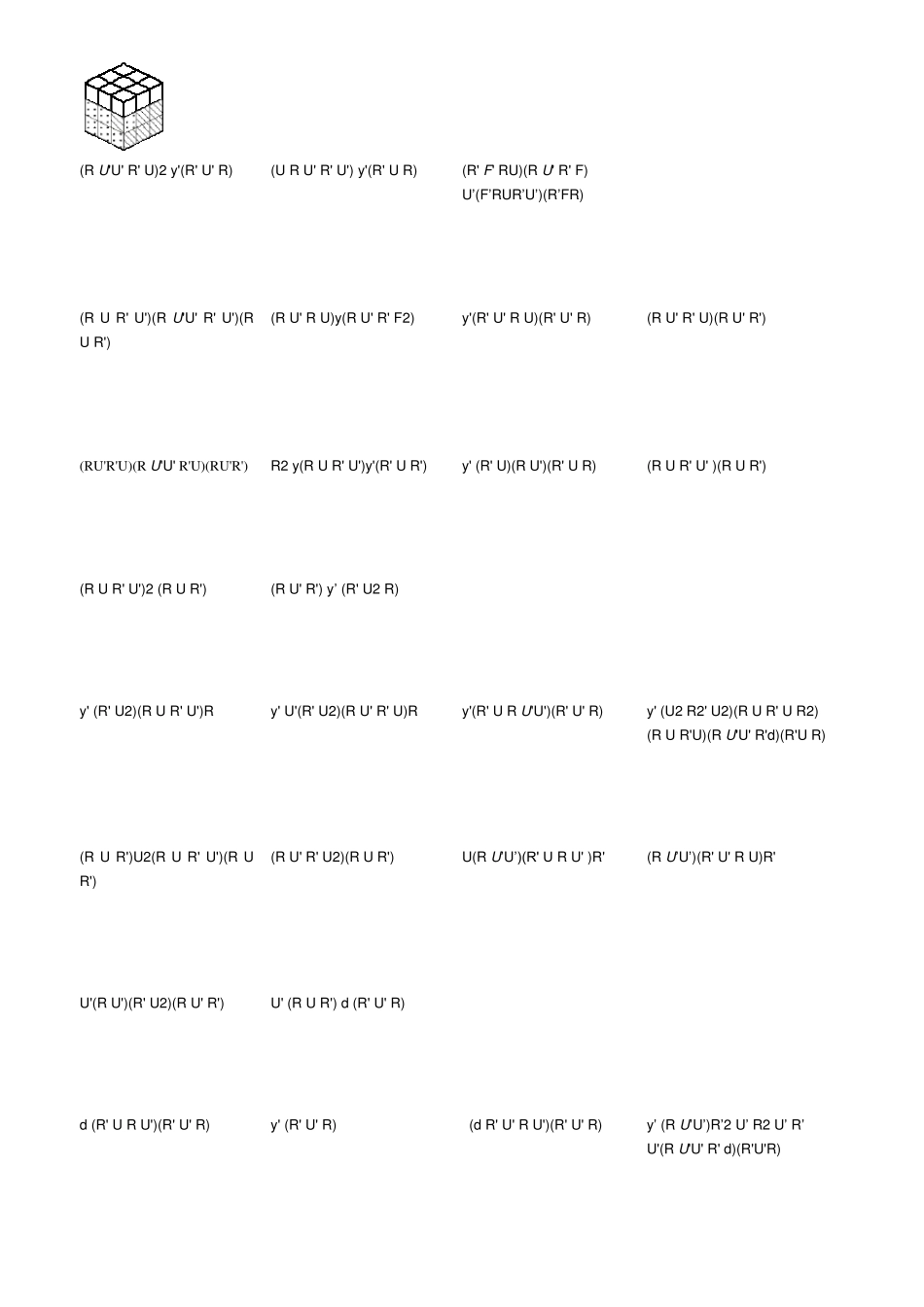 (R U'U' R' U)2 y'(R' U' R)

(U R U' R' U') y'(R' U R)

(R' F' RU)(R U' R' F)
U'(F'RUR'U')(R'FR)

(R U R' U')(R U'U' R' U')(R U R')

(R U' R U)y(R U' R' F2)

y'(R' U' R U)(R' U' R)

(R U' R' U)(R U' R')

(RU'R'U)(R U'U' R'U)(RU'R')

R2 y(R U R' U')y'(R' U R')

y' (R' U)(R U')(R' U R)

(R U R' U' )(R U R')

(R U R' U')2 (R U R')

(R U' R') y' (R' U2 R)

y' (R' U2)(R U R' U')R

y' U'(R' U2)(R U' R' U)R

y'(R' U R U'U')(R' U' R)

y' (U2 R2' U2)(R U R' U R2)
(R U R'U)(R U'U' R'd)(R'U R)

(R U R')U2(R U R' U')(R U R')

(R U' R' U2)(R U R')

U(R U'U')(R' U R U' )R'

(R U'U')(R' U' R U)R'

U'(R U')(R' U2)(R U' R')

U' (R U R') d (R' U' R)

d (R' U R U')(R' U' R)

y' (R' U' R)

(d R' U' R U')(R' U' R)

y' (R U'U')R'2 U' R2 U' R'
U'(R U'U' R' d)(R'U'R)